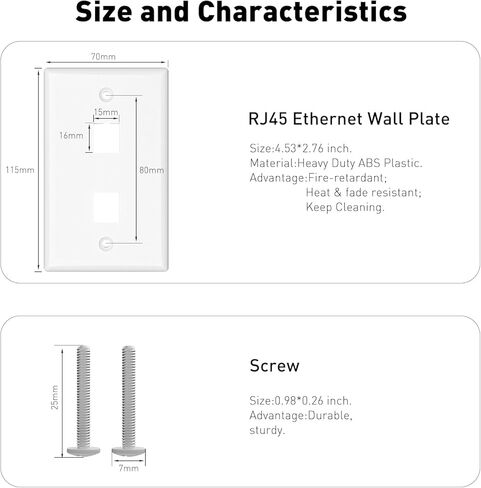 Size and Characteristics

70mm

15mm

16mm

115mm

80mm

RJ45 Ethernet Wall Plate

Size:4.53*2.76 inch.
Material:Heavy Duty ABS Plastic.
Advantage:Fire-retardant;
Heat & fade resistant;
Keep Cleaning.

25mm

7mm

Screw

Size:0.98*0.26 inch.
Advantage:Durable, sturdy.